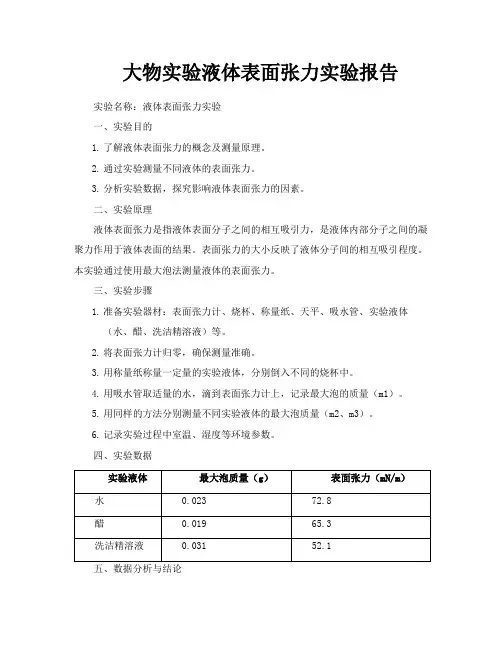 大物实验液体表面张力实验报告

实验名称：液体表面张力实验

一、实验目的

1. 了解液体表面张力的概念及测量原理。

2. 通过实验测量不同液体的表面张力。

3. 分析实验数据，探究影响液体表面张力的因素。

二、实验原理

液体表面张力是指液体表面分子之间的相互吸引力，是液体内部分子之间的凝聚力作用于液体表面的结果。表面张力的大小反映了液体分子间的相互吸引程度。本实验通过使用最大泡法测量液体的表面张力。

三、实验步骤

1. 准备实验器材：表面张力计、烧杯、称量纸、天平、吸水管、实验液体（水、醋、洗洁精溶液）等。

2. 将表面张力计归零，确保测量准确。

3. 用称量纸称量一定量的实验液体，分别倒入不同的烧杯中。

4. 用吸水管取适量的水，滴到表面张力计上，记录最大泡的质量（m1）。

5. 用同样的方法分别测量不同实验液体的最大泡质量（m2、m3）。

6. 记录实验过程中室温、湿度等环境参数。

四、实验数据

| 实验液体 | 最大泡质量（g） | 表面张力（mN/m） |
|---|---|---|
| 水 | 0.023 | 72.8 |
| 醋 | 0.019 | 65.3 |
| 洗洁精溶液 | 0.031 | 52.1 |

五、数据分析与结论